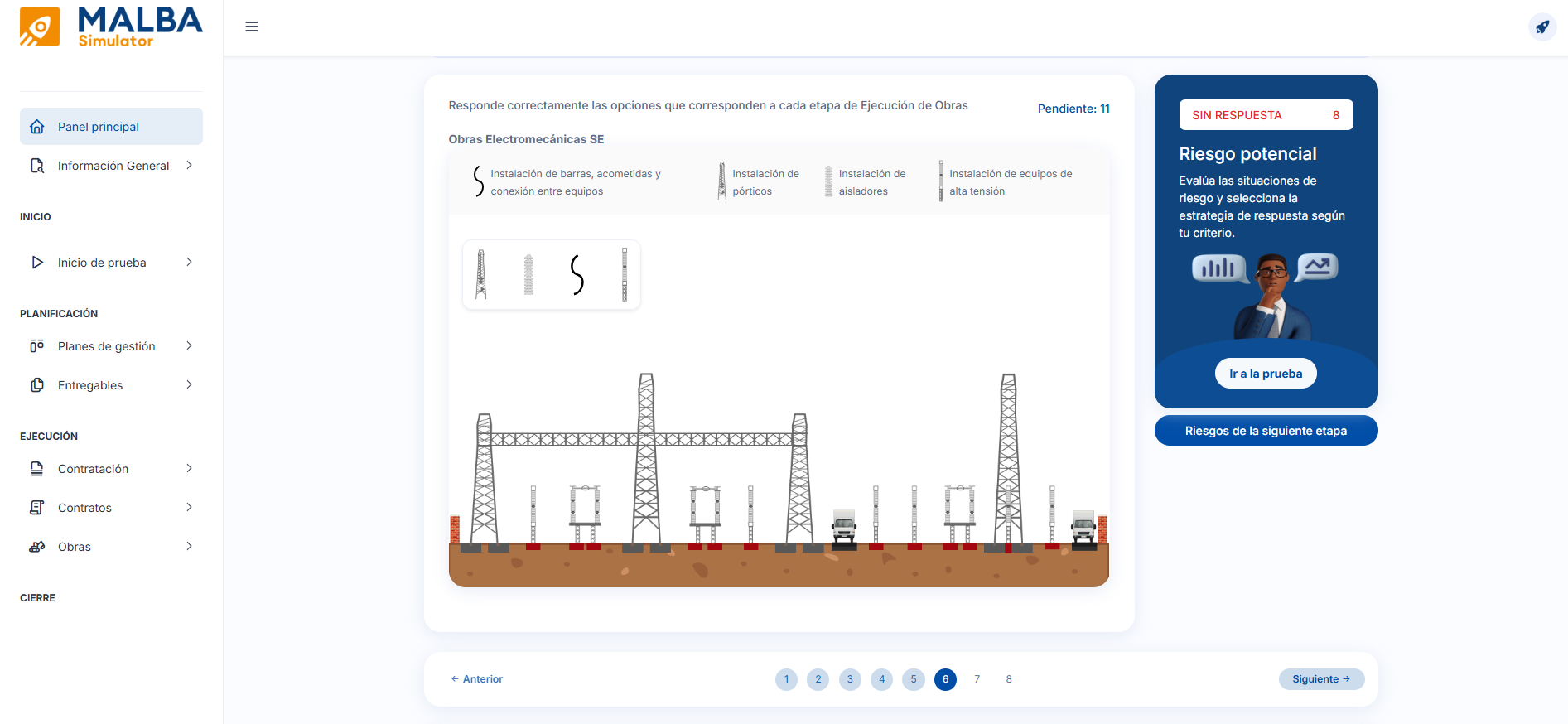 MALBA
Simulator

Panel principal
Información General

INICIO
Inicio de prueba

PLANIFICACIÓN
Planes de gestión
Entregables

EJECUCIÓN
Contratación
Contratos
Obras

CIERRE

Responde correctamente las opciones que corresponden a cada etapa de Ejecución de Obras

Pendiente: 11

Obras Electromecánicas SE

Instalación de barras, acometidas y conexión entre equipos

Instalación de pórticos

Instalación de aisladores

Instalación de equipos de alta tensión

SIN RESPUESTA 8

Riesgo potencial

Evalúa las situaciones de riesgo y selecciona la estrategia de respuesta según tu criterio.

Ir a la prueba

Riesgos de la siguiente etapa

← Anterior

1 2 3 4 5 6 7 8

Siguiente →